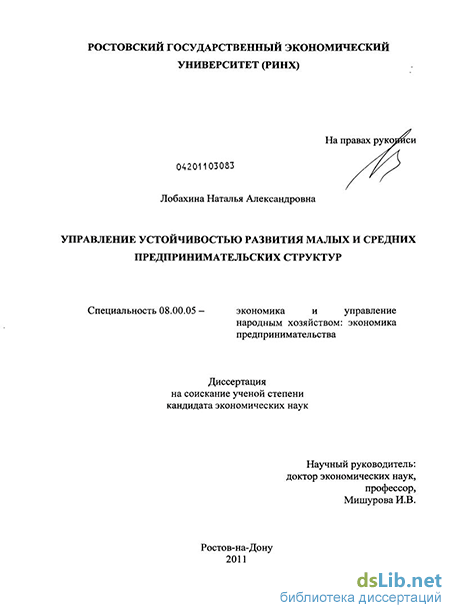 РОСТОВСКИЙ ГОСУДАРСТВЕННЫЙ ЭКОНОМИЧЕСКИЙ УНИВЕРСИТЕТ (РИНХ)

На правах рукописи

04201103083

Лобахина Наталья Александровна

УПРАВЛЕНИЕ УСТОЙЧИВОСТЬЮ РАЗВИТИЯ МАЛЫХ И СРЕДНИХ ПРЕДПРИНИМАТЕЛЬСКИХ СТРУКТУР

Специальность 08.00.05 – экономика и управление народным хозяйством: экономика предпринимательства

Диссертация
на соискание ученой степени
кандидата экономических наук

Научный руководитель:
доктор экономических наук,
профессор,
Мишурова И.В.

Ростов-на-Дону
2011

dsLib.net
библиотека диссертаций